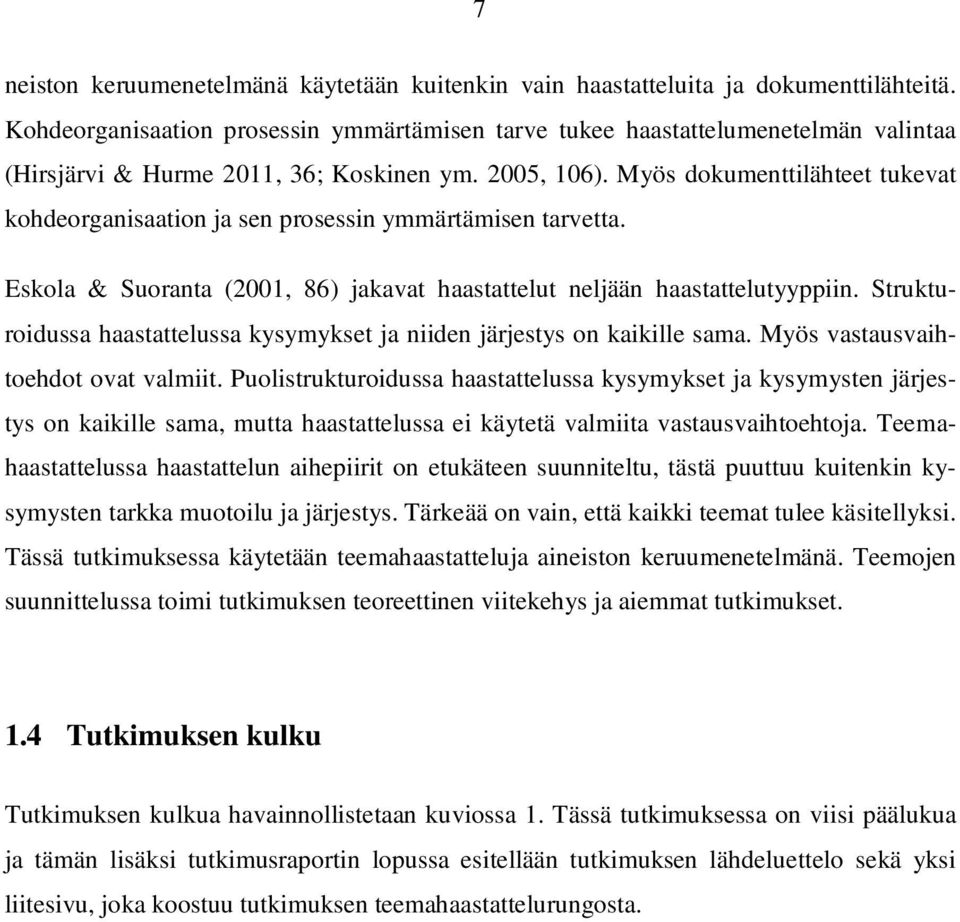 7

neiston keruumenetelmänä käytetään kuitenkin vain haastatteluita ja dokumenttilähteitä. Kohdeorganisaation prosessin ymmärtämisen tarve tukee haastattelumenetelmän valintaa (Hirsjärvi & Hurme 2011, 36; Koskinen ym. 2005, 106). Myös dokumenttilähteet tukevat kohdeorganisaation ja sen prosessin ymmärtämisen tarvetta.

Eskola & Suoranta (2001, 86) jakavat haastattelut neljään haastattelutyyppiin. Strukturoidussa haastattelussa kysymykset ja niiden järjestys on kaikille sama. Myös vastausvaihtoehdot ovat valmiit. Puolistrukturoidussa haastattelussa kysymykset ja kysymysten järjestys on kaikille sama, mutta haastattelussa ei käytetä valmiita vastausvaihtoehtoja. Teemahaastattelussa haastattelun aihepiirit on etukäteen suunniteltu, tästä puuttuu kuitenkin kysymysten tarkka muotoilu ja järjestys. Tärkeää on vain, että kaikki teemat tulee käsitellyksi. Tässä tutkimuksessa käytetään teemahaastatteluja aineiston keruumenetelmänä. Teemojen suunnittelussa toimi tutkimuksen teoreettinen viitekehys ja aiemmat tutkimukset.

1.4 Tutkimuksen kulku

Tutkimuksen kulkua havainnollistetaan kuviossa 1. Tässä tutkimuksessa on viisi päälukua ja tämän lisäksi tutkimusraportin lopussa esitellään tutkimuksen lähdeluettelo sekä yksi liitesivu, joka koostuu tutkimuksen teemahaastattelurungosta.